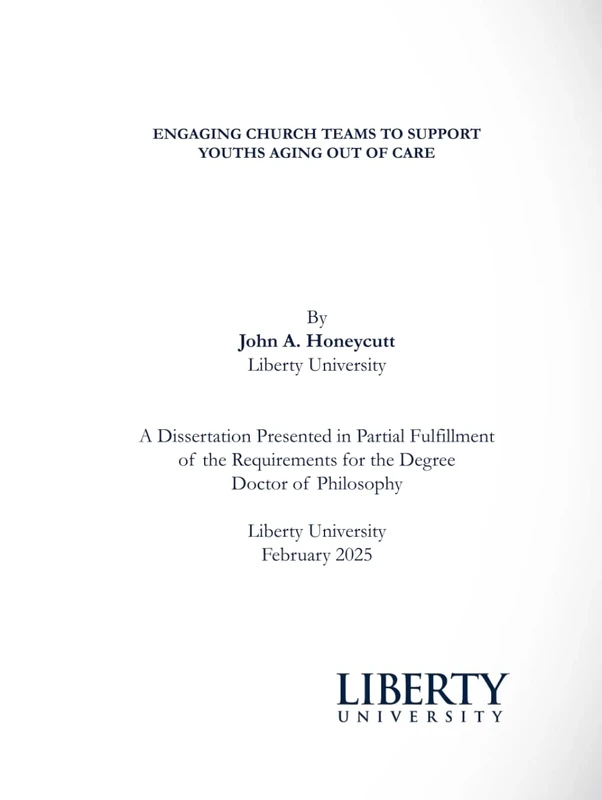 ENGAGING CHURCH TEAMS TO SUPPORT YOUTHS AGING OUT OF CARE

By
John A. Honeycutt
Liberty University

A Dissertation Presented in Partial Fulfillment of the Requirements for the Degree Doctor of Philosophy

Liberty University
February 2025

LIBERTY
UNIVERSITY